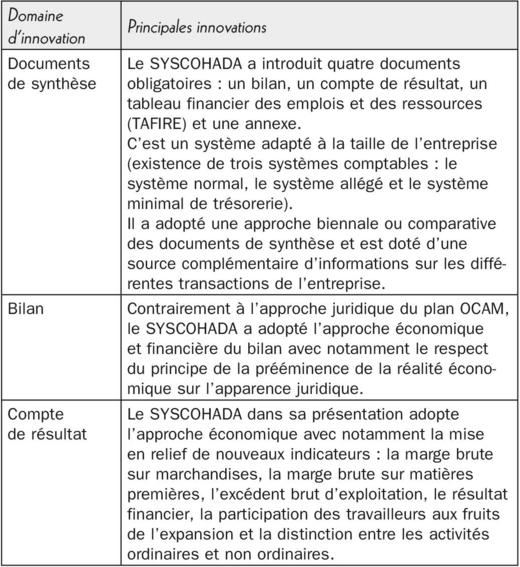 | Domaine d'innovation | Principales innovations |
|---|---|
| Documents de synthèse | Le SYSCOHADA a introduit quatre documents obligatoires : un bilan, un compte de résultat, un tableau financier des emplois et des ressources (TAFIRE) et une annexe. C'est un système adapté à la taille de l'entreprise (existence de trois systèmes comptables : le système normal, le système allégé et le système minimal de trésorerie). Il a adopté une approche biennale ou comparative des documents de synthèse et est doté d'une source complémentaire d'informations sur les différentes transactions de l'entreprise. |
| Bilan | Contrairement à l'approche juridique du plan OCAM, le SYSCOHADA a adopté l'approche économique et financière du bilan avec notamment le respect du principe de la prééminence de la réalité économique sur l'apparence juridique. |
| Compte de résultat | Le SYSCOHADA dans sa présentation adopte l'approche économique avec notamment la mise en relief de nouveaux indicateurs : la marge brute sur marchandises, la marge brute sur matières premières, l'excédent brut d'exploitation, le résultat financier, la participation des travailleurs aux fruits de l'expansion et la distinction entre les activités ordinaires et non ordinaires. |